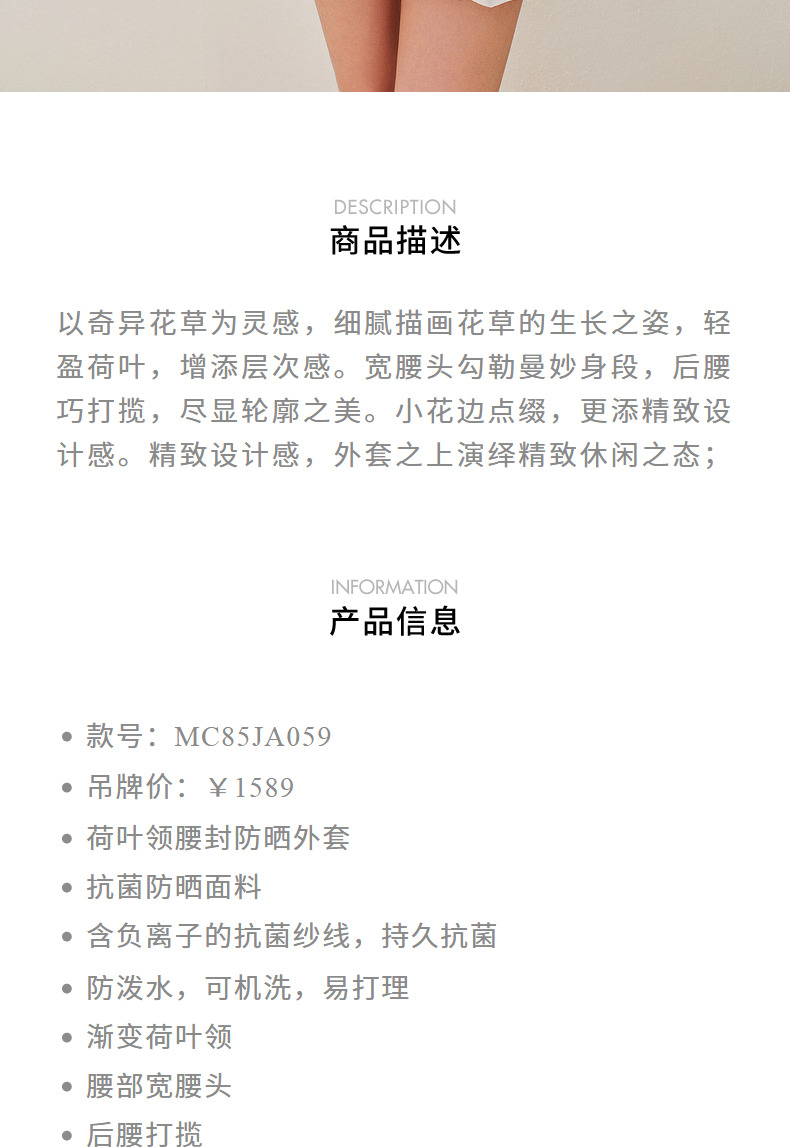 DESCRIPTION
商品描述

以奇异花草为灵感，细腻描画花草的生长之姿，轻盈荷叶，增添层次感。宽腰头勾勒曼妙身段，后腰巧打揽，尽显轮廓之美。小花边点缀，更添精致设计感。精致设计感，外套之上演绎精致休闲之态；

INFORMATION
产品信息

• 款号：MC85JA059
• 吊牌价：￥1589
• 荷叶领腰封防晒外套
• 抗菌防晒面料
• 含负离子的抗菌纱线，持久抗菌
• 防泼水，可机洗，易打理
• 渐变荷叶领
• 腰部宽腰头
• 后腰打揽